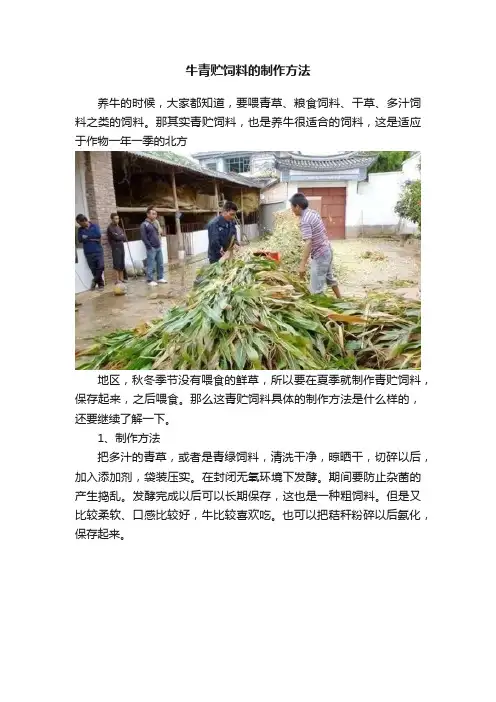 牛青贮饲料的制作方法

养牛的时候，大家都知道，要喂青草、粮食饲料、干草、多汁饲料之类的饲料。那其实青贮饲料，也是养牛很适合的饲料，这是适应于作物一年一季的北方

地区，秋冬季节没有喂食的鲜草，所以要在夏季就制作青贮饲料，保存起来，之后喂食。那么这青贮饲料具体的制作方法是什么样的，还要继续了解一下。

1、制作方法

把多汁的青草，或者是青绿饲料，清洗干净，晾晒干，切碎以后，加入添加剂，袋装压实。在封闭无氧环境下发酵。期间要防止杂菌的产生捣乱。发酵完成以后可以长期保存，这也是一种粗饲料。但是又比较柔软、口感比较好，牛比较喜欢吃。也可以把秸秆粉碎以后氨化，保存起来。